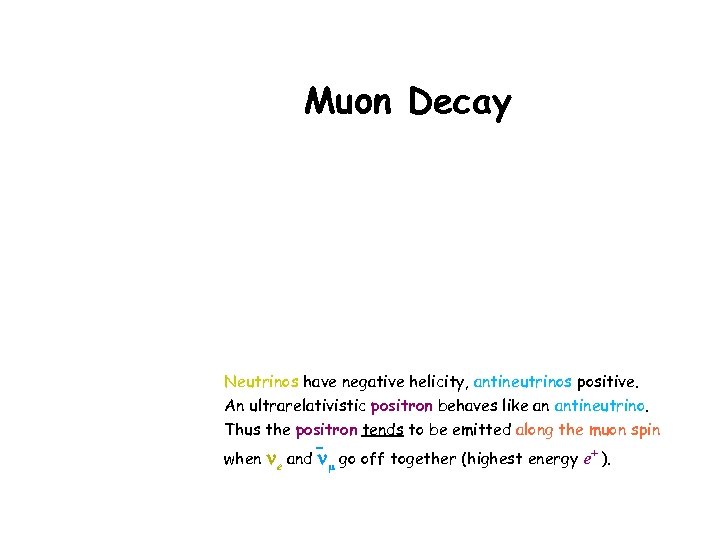 Muon Decay

Neutrinos have negative helicity, antineutrinos positive. An ultrarelativistic positron behaves like an antineutrino. Thus the positron tends to be emitted along the muon spin when $\nu_e$ and $\bar{\nu}_\mu$ go off together (highest energy $e^+$).